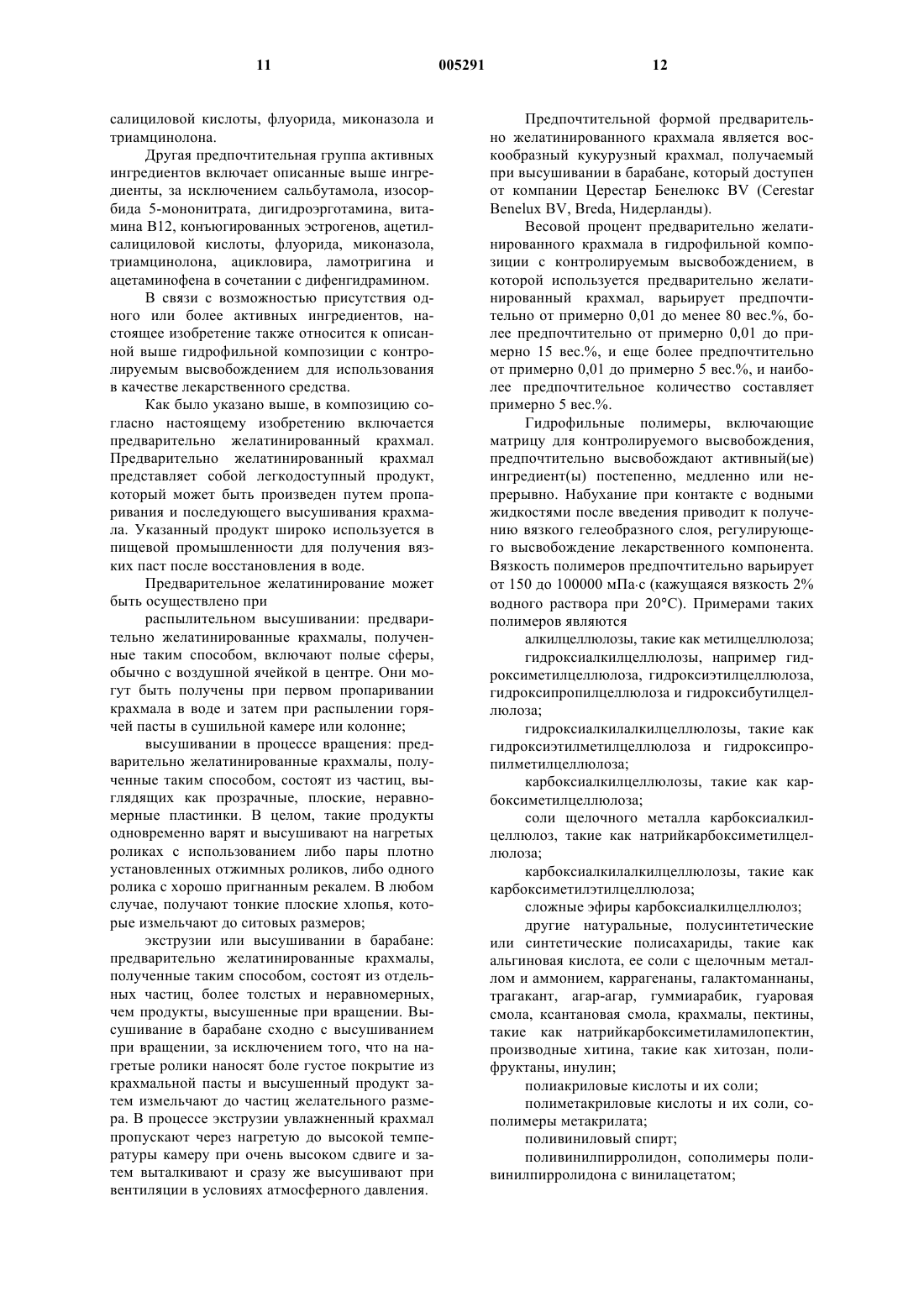 11 005291 12

салициловой кислоты, флуорида, миконазола и триамцинолона.

Другая предпочтительная группа активных ингредиентов включает описанные выше ингредиенты, за исключением сальбутамола, изосорбида 5-мононитрата, дигидроэрготамина, витамина B12, конъюгированных эстрогенов, ацетилсалициловой кислоты, флуорида, миконазола, триамцинолона, ацикловира, ламотригина и ацетаминофена в сочетании с дифенгидрамином.

В связи с возможностью присутствия одного или более активных ингредиентов, настоящее изобретение также относится к описанной выше гидрофильной композиции с контролируемым высвобождением для использования в качестве лекарственного средства.

Как было указано выше, в композицию согласно настоящему изобретению включается предварительно желатинированный крахмал. Предварительно желатинированный крахмал представляет собой легкодоступный продукт, который может быть произведен путем пропаривания и последующего высушивания крахмала. Указанный продукт широко используется в пищевой промышленности для получения вязких паст после восстановления в воде.

Предварительное желатинирование может быть осуществлено при

распылительном высушивании: предварительно желатинированные крахмалы, полученные таким способом, включают полые сферы, обычно с воздушной ячейкой в центре. Они могут быть получены при первом пропаривании крахмала в воде и затем при распылении горячей пасты в сушильной камере или колонне;

высушивании в процессе вращения: предварительно желатинированные крахмалы, полученные таким способом, состоят из частиц, выглядящих как прозрачные, плоские, неравномерные пластинки. В целом, такие продукты одновременно варят и высушивают на нагретых роликах с использованием либо пары плотно установленных отжимных роликов, либо одного ролика с хорошо пригнанным рекалем. В любом случае, получают тонкие плоские хлопья, которые измельчают до ситовых размеров;

экструзии или высушивании в барабане: предварительно желатинированные крахмалы, полученные таким способом, состоят из отдельных частиц, более толстых и неравномерных, чем продукты, высушенные при вращении. Высушивание в барабане сходно с высушиванием при вращении, за исключением того, что на нагретые ролики наносят боле густое покрытие из крахмальной пасты и высушенный продукт затем измельчают до частиц желательного размера. В процессе экструзии увлажненный крахмал пропускают через нагретую до высокой температуры камеру при очень высоком сдвиге и затем выталкивают и сразу же высушивают при вентиляции в условиях атмосферного давления.

Предпочтительной формой предварительно желатинированного крахмала является воскообразный кукурузный крахмал, получаемый при высушивании в барабане, который доступен от компании Церестар Бенелюкс BV (Cerestar Benelux BV, Breda, Нидерланды).

Весовой процент предварительно желатинированного крахмала в гидрофильной композиции с контролируемым высвобождением, в которой используется предварительно желатинированный крахмал, варьирует предпочтительно от примерно 0,01 до менее 80 вес.%, более предпочтительно от примерно 0,01 до примерно 15 вес.%, и еще более предпочтительно от примерно 0,01 до примерно 5 вес.%, и наиболее предпочтительное количество составляет примерно 5 вес.%.

Гидрофильные полимеры, включающие матрицу для контролируемого высвобождения, предпочтительно высвобождают активный(ые) ингредиент(ы) постепенно, медленно или непрерывно. Набухание при контакте с водными жидкостями после введения приводит к получению вязкого гелеобразного слоя, регулирующего высвобождение лекарственного компонента. Вязкость полимеров предпочтительно варьирует от 150 до 100000 мПа·с (кажущаяся вязкость 2% водного раствора при 20°C). Примерами таких полимеров являются

алкилцеллюлозы, такие как метилцеллюлоза;

гидроксиалкилцеллюлозы, например гидроксиметилцеллюлоза, гидроксиэтилцеллюлоза, гидроксипропилцеллюлоза и гидроксибутилцеллюлоза;

гидроксиалкилалкилцеллюлозы, такие как гидроксиэтилметилцеллюлоза и гидроксипропилметилцеллюлоза;

карбоксиалкилцеллюлозы, такие как карбоксиметилцеллюлоза;

соли щелочного металла карбоксиалкилцеллюлоз, такие как натрийкарбоксиметилцеллюлоза;

карбоксиалкилалкилцеллюлозы, такие как карбоксиметилэтилцеллюлоза;

сложные эфиры карбоксиалкилцеллюлоз;

другие натуральные, полусинтетические или синтетические полисахариды, такие как альгиновая кислота, ее соли с щелочным металлом и аммонием, каррагенаны, галактоманнаны, трагакант, агар-агар, гуммиарабик, гуаровая смола, ксантановая смола, крахмалы, пектины, такие как натрийкарбоксиметиламилопектин, производные хитина, такие как хитозан, полифруктаны, инулин;

полиакриловые кислоты и их соли;

полиметакриловые кислоты и их соли, сополимеры метакрилата;

поливиниловый спирт;

поливинилпирролидон, сополимеры поливинилпирролидона с винилацетатом;